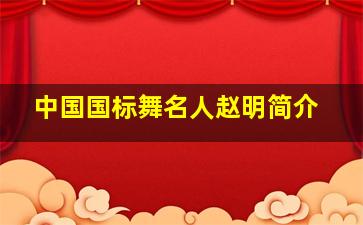 中国国标舞名人赵明简介